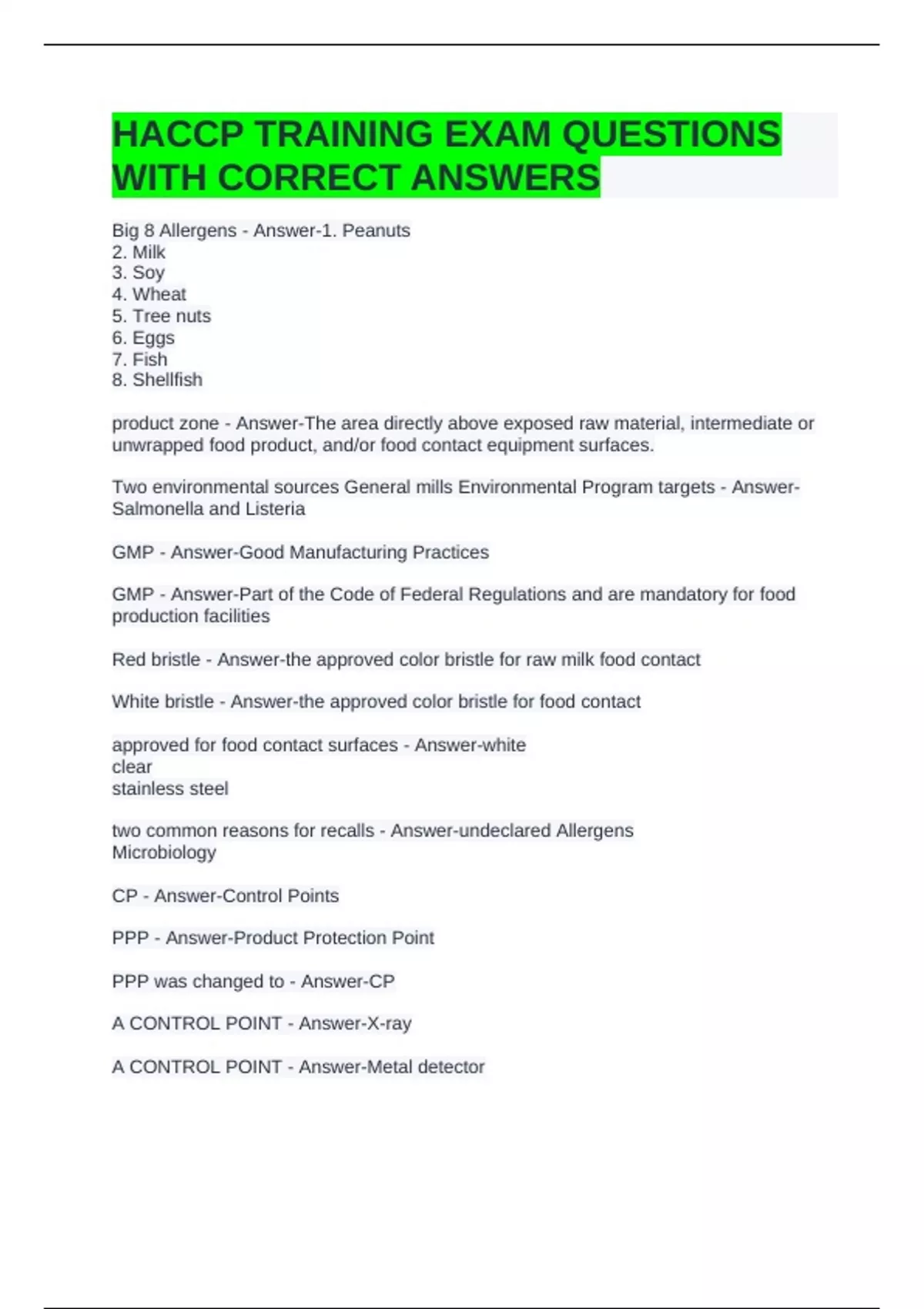 HACCP TRAINING EXAM QUESTIONS WITH CORRECT ANSWERS

Big 8 Allergens - Answer-1. Peanuts
2. Milk
3. Soy
4. Wheat
5. Tree nuts
6. Eggs
7. Fish
8. Shellfish

product zone - Answer-The area directly above exposed raw material, intermediate or unwrapped food product, and/or food contact equipment surfaces.

Two environmental sources General mills Environmental Program targets - Answer-Salmonella and Listeria

GMP - Answer-Good Manufacturing Practices

GMP - Answer-Part of the Code of Federal Regulations and are mandatory for food production facilities

Red bristle - Answer-the approved color bristle for raw milk food contact

White bristle - Answer-the approved color bristle for food contact

approved for food contact surfaces - Answer-white
clear
stainless steel

two common reasons for recalls - Answer-undeclared Allergens
Microbiology

CP - Answer-Control Points

PPP - Answer-Product Protection Point

PPP was changed to - Answer-CP

A CONTROL POINT - Answer-X-ray

A CONTROL POINT - Answer-Metal detector